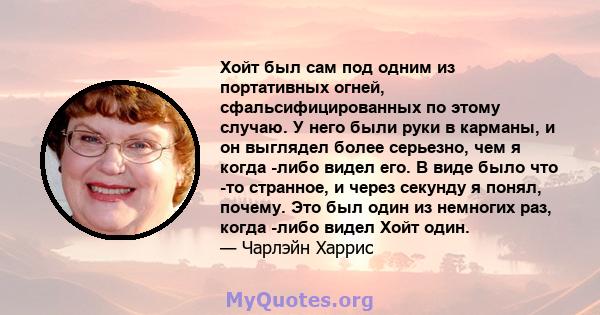 Хойт был сам под одним из портативных огней, сфальсифицированных по этому случаю. У него были руки в карманы, и он выглядел более серьезно, чем я когда -либо видел его. В виде было что -то странное, и через секунду я понял, почему. Это был один из немногих раз, когда -либо видел Хойт один.
— Чарлэйн Харрис

MyQuotes.org